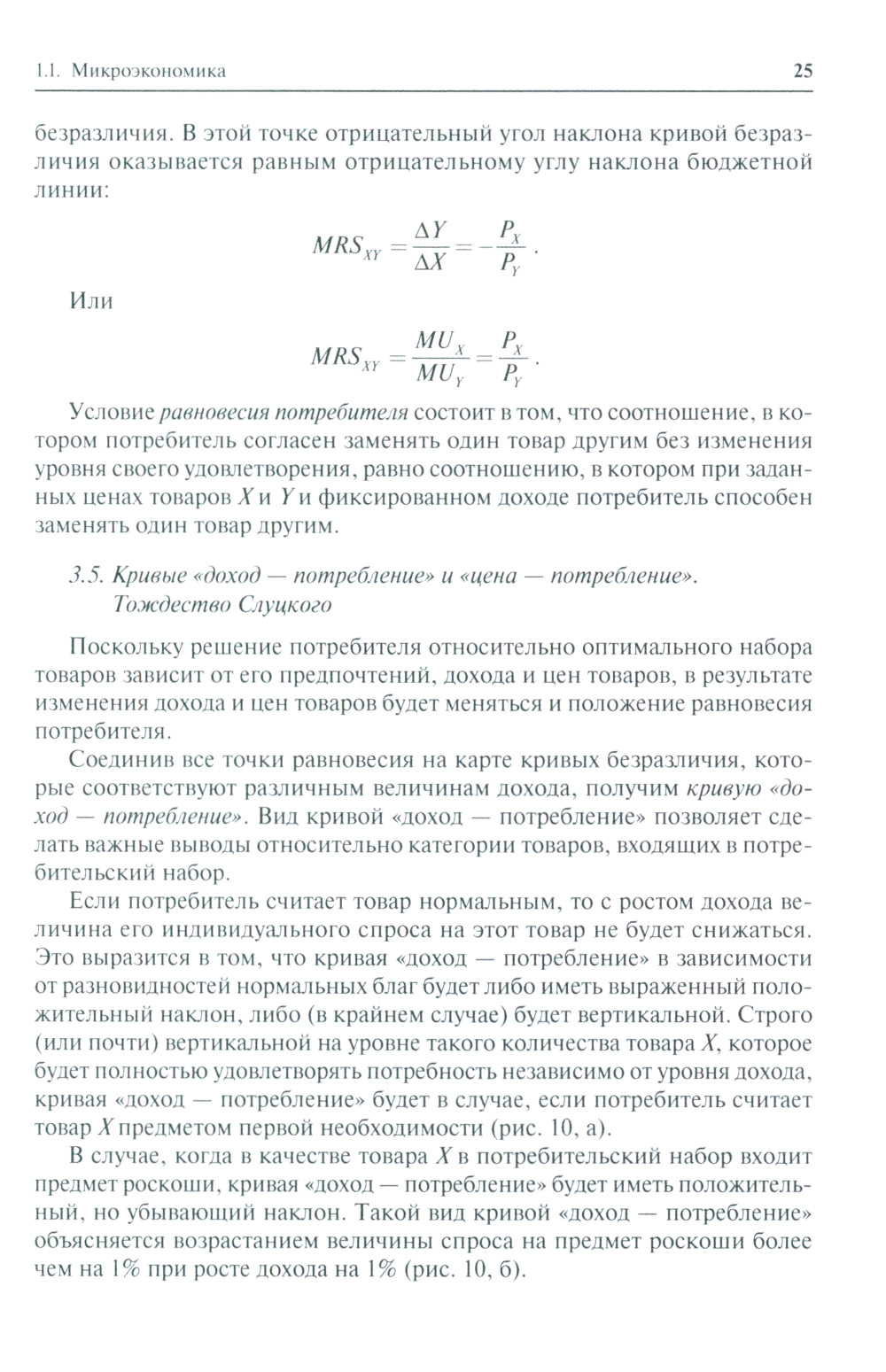 1.1. Микроэкономика 25

безразличия. В этой точке отрицательный угол наклона кривой безразличия оказывается равным отрицательному углу наклона бюджетной линии:

$MRS_{XY} = \frac{\Delta Y}{\Delta X} = -\frac{P_X}{P_Y}$ .

Или

$MRS_{XY} = \frac{MU_X}{MU_Y} = \frac{P_X}{P_Y}$ .

Условие равновесия потребителя состоит в том, что соотношение, в котором потребитель согласен заменять один товар другим без изменения уровня своего удовлетворения, равно соотношению, в котором при заданных ценах товаров $X$ и $Y$ и фиксированном доходе потребитель способен заменять один товар другим.

3.5. Кривые «доход — потребление» и «цена — потребление». Тождество Слуцкого

Поскольку решение потребителя относительно оптимального набора товаров зависит от его предпочтений, дохода и цен товаров, в результате изменения дохода и цен товаров будет меняться и положение равновесия потребителя.

Соединив все точки равновесия на карте кривых безразличия, которые соответствуют различным величинам дохода, получим кривую «доход — потребление». Вид кривой «доход — потребление» позволяет сделать важные выводы относительно категории товаров, входящих в потребительский набор.

Если потребитель считает товар нормальным, то с ростом дохода величина его индивидуального спроса на этот товар не будет снижаться. Это выразится в том, что кривая «доход — потребление» в зависимости от разновидностей нормальных благ будет либо иметь выраженный положительный наклон, либо (в крайнем случае) будет вертикальной. Строго (или почти) вертикальной на уровне такого количества товара $X$, которое будет полностью удовлетворять потребность независимо от уровня дохода, кривая «доход — потребление» будет в случае, если потребитель считает товар $X$ предметом первой необходимости (рис. 10, а).

В случае, когда в качестве товара $X$ в потребительский набор входит предмет роскоши, кривая «доход — потребление» будет иметь положительный, но убывающий наклон. Такой вид кривой «доход — потребление» объясняется возрастанием величины спроса на предмет роскоши более чем на 1% при росте дохода на 1% (рис. 10, б).